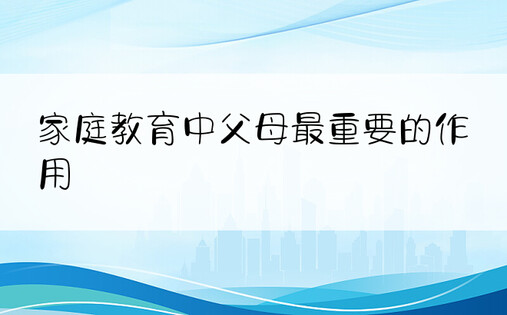 家庭教育中父母最重要的作用